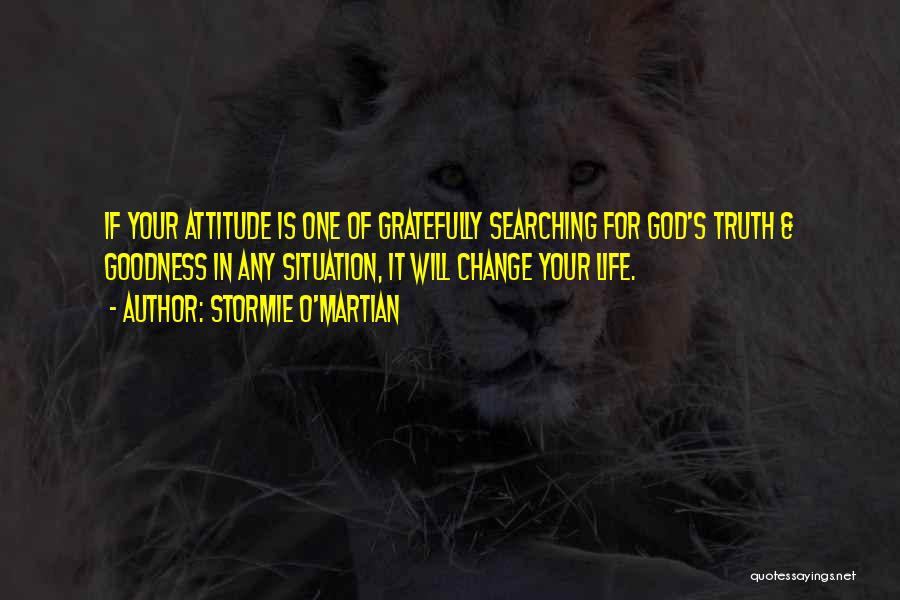 IF YOUR ATTITUDE IS ONE OF GRATEFULLY SEARCHING FOR GOD'S TRUTH & GOODNESS IN ANY SITUATION, IT WILL CHANGE YOUR LIFE.

- AUTHOR: STORMIE O'MARTIAN

quotessayings.net